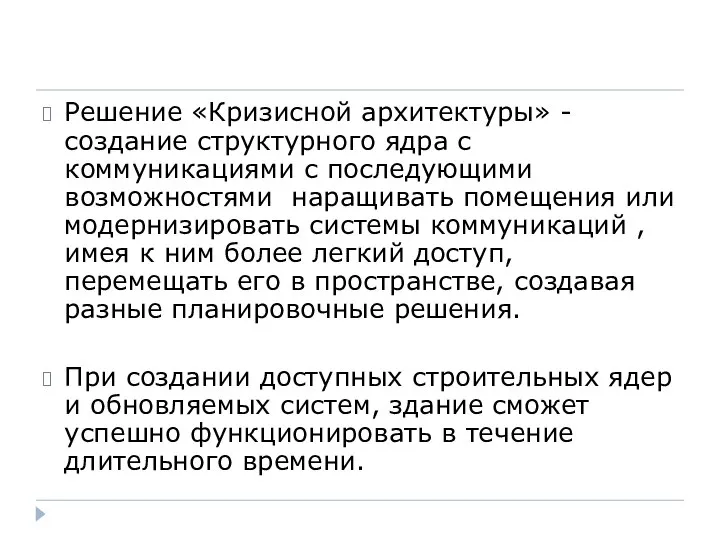 Решение «Кризисной архитектуры» - создание структурного ядра с коммуникациями с последующими возможностями  наращивать помещения или модернизировать системы коммуникаций , имея к ним более легкий доступ, перемещать его в пространстве, создавая разные планировочные решения.

При создании доступных строительных ядер и обновляемых систем, здание сможет успешно функционировать в течение длительного времени.